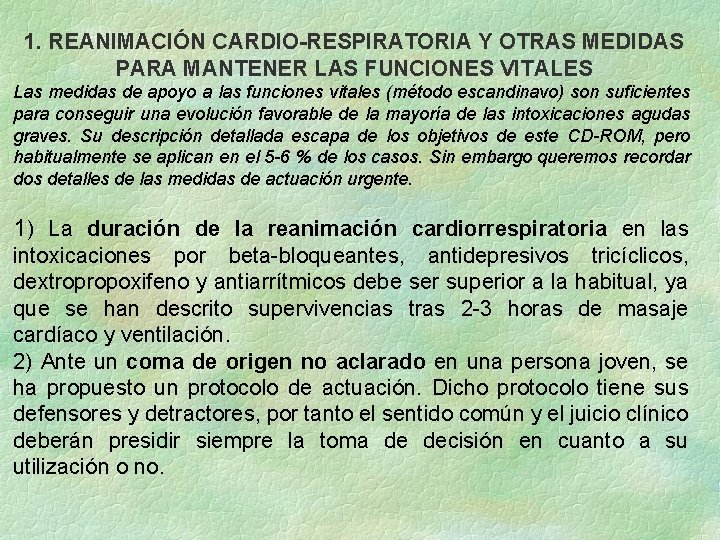 1. REANIMACIÓN CARDIO-RESPIRATORIA Y OTRAS MEDIDAS PARA MANTENER LAS FUNCIONES VITALES

Las medidas de apoyo a las funciones vitales (método escandinavo) son suficientes para conseguir una evolución favorable de la mayoría de las intoxicaciones agudas graves. Su descripción detallada escapa de los objetivos de este CD-ROM, pero habitualmente se aplican en el 5-6 % de los casos. Sin embargo queremos recordar dos detalles de las medidas de actuación urgente.

1) La duración de la reanimación cardiorrespiratoria en las intoxicaciones por beta-bloqueantes, antidepresivos tricíclicos, dextropropoxifeno y antiarrítmicos debe ser superior a la habitual, ya que se han descrito supervivencias tras 2-3 horas de masaje cardíaco y ventilación.
2) Ante un coma de origen no aclarado en una persona joven, se ha propuesto un protocolo de actuación. Dicho protocolo tiene sus defensores y detractores, por tanto el sentido común y el juicio clínico deberán presidir siempre la toma de decisión en cuanto a su utilización o no.